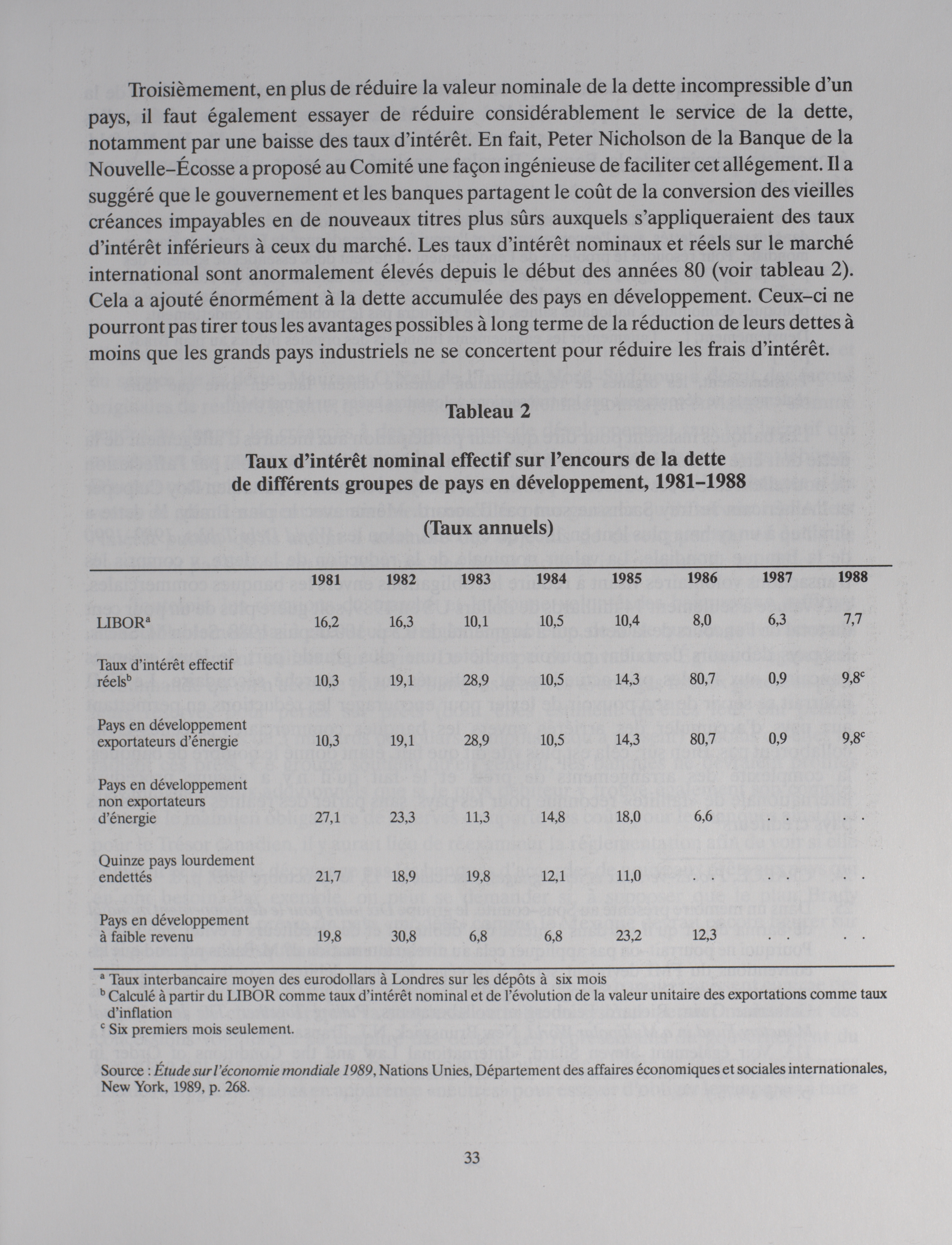 Troisièmement, en plus de réduire la valeur nominale de la dette incompressible d'un pays, il faut également essayer de réduire considérablement le service de la dette, notamment par une baisse des taux d'intérêt. En fait, Peter Nicholson de la Banque de la Nouvelle–Écosse a proposé au Comité une façon ingénieuse de faciliter cet allégement. Il a suggéré que le gouvernement et les banques partagent le coût de la conversion des vieilles créances impayables en de nouveaux titres plus sûrs auxquels s'appliqueraient des taux d'intérêt inférieurs à ceux du marché. Les taux d'intérêt nominaux et réels sur le marché international sont anormalement élevés depuis le début des années 80 (voir tableau 2). Cela a ajouté énormément à la dette accumulée des pays en développement. Ceux–ci ne pourront pas tirer tous les avantages possibles à long terme de la réduction de leurs dettes à moins que les grands pays industriels ne se concertent pour réduire les frais d'intérêt.

Tableau 2

Taux d'intérêt nominal effectif sur l'encours de la dette de différents groupes de pays en développement, 1981–1988

(Taux annuels)

| | 1981 | 1982 | 1983 | 1984 | 1985 | 1986 | 1987 | 1988 |
|---|---|---|---|---|---|---|---|---|
| LIBOR$^a$ | 16,2 | 16,3 | 10,1 | 10,5 | 10,4 | 8,0 | 6,3 | 7,7 |
| Taux d'intérêt effectif réels$^b$ | 10,3 | 19,1 | 28,9 | 10,5 | 14,3 | 80,7 | 0,9 | 9,8$^c$ |
| Pays en développement exportateurs d'énergie | 10,3 | 19,1 | 28,9 | 10,5 | 14,3 | 80,7 | 0,9 | 9,8$^c$ |
| Pays en développement non exportateurs d'énergie | 27,1 | 23,3 | 11,3 | 14,8 | 18,0 | 6,6 | . . | . . |
| Quinze pays lourdement endettés | 21,7 | 18,9 | 19,8 | 12,1 | 11,0 | . . | . . | . . |
| Pays en développement à faible revenu | 19,8 | 30,8 | 6,8 | 6,8 | 23,2 | 12,3 | . . | . . |

$^a$ Taux interbancaire moyen des eurodollars à Londres sur les dépôts à six mois
$^b$ Calculé à partir du LIBOR comme taux d'intérêt nominal et de l'évolution de la valeur unitaire des exportations comme taux d'inflation
$^c$ Six premiers mois seulement.

Source : Étude sur l'économie mondiale 1989, Nations Unies, Département des affaires économiques et sociales internationales, New York, 1989, p. 268.

33